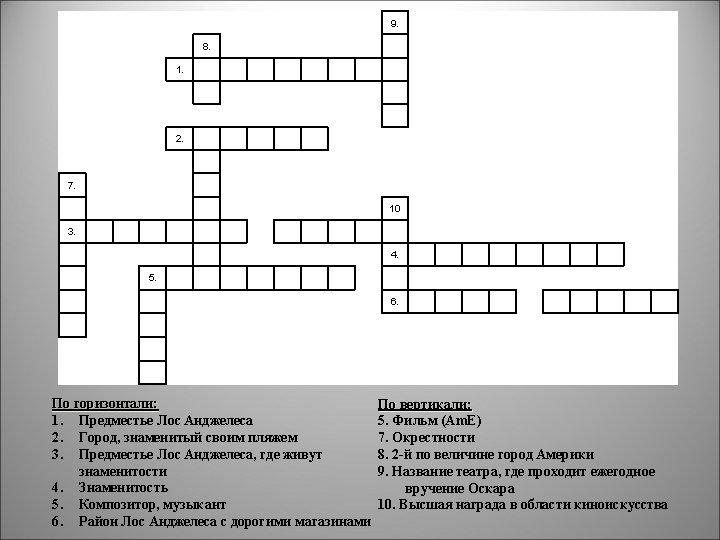 9.
8.
1.
2.
7.
10
3.
4.
5.
6.

По горизонтали:
1. Предместье Лос Анджелеса
2. Город, знаменитый своим пляжем
3. Предместье Лос Анджелеса, где живут знаменитости
4. Знаменитость
5. Композитор, музыкант
6. Район Лос Анджелеса с дорогими магазинами

По вертикали:
5. Фильм (AmE)
7. Окрестности
8. 2-й по величине город Америки
9. Название театра, где проходит ежегодное вручение Оскара
10. Высшая награда в области киноискусства